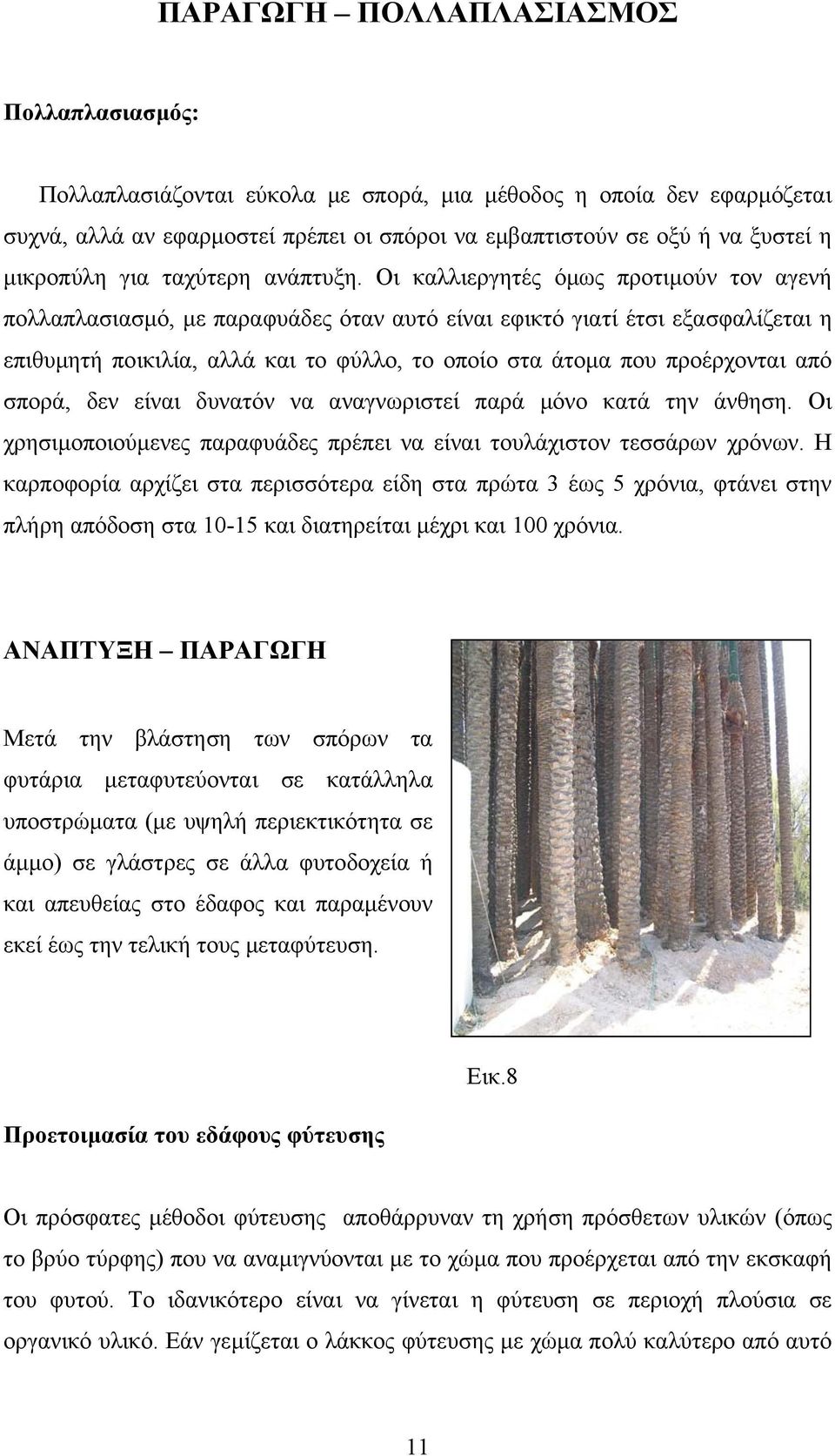 ΠΑΡΑΓΩΓΗ – ΠΟΛΛΑΠΛΑΣΙΑΣΜΟΣ

Πολλαπλασιασμός:

Πολλαπλασιάζονται εύκολα με σπορά, μια μέθοδος η οποία δεν εφαρμόζεται συχνά, αλλά αν εφαρμοστεί πρέπει οι σπόροι να εμβαπτιστούν σε οξύ ή να ξυστεί η μικροπύλη για ταχύτερη ανάπτυξη. Οι καλλιεργητές όμως προτιμούν τον αγενή πολλαπλασιασμό, με παραφυάδες όταν αυτό είναι εφικτό γιατί έτσι εξασφαλίζεται η επιθυμητή ποικιλία, αλλά και το φύλλο, το οποίο στα άτομα που προέρχονται από σπορά, δεν είναι δυνατόν να αναγνωριστεί παρά μόνο κατά την άνθηση. Οι χρησιμοποιούμενες παραφυάδες πρέπει να είναι τουλάχιστον τεσσάρων χρόνων. Η καρποφορία αρχίζει στα περισσότερα είδη στα πρώτα 3 έως 5 χρόνια, φτάνει στην πλήρη απόδοση στα 10-15 και διατηρείται μέχρι και 100 χρόνια.

ΑΝΑΠΤΥΞΗ – ΠΑΡΑΓΩΓΗ

Μετά την βλάστηση των σπόρων τα φυτάρια μεταφυτεύονται σε κατάλληλα υποστρώματα (με υψηλή περιεκτικότητα σε άμμο) σε γλάστρες σε άλλα φυτοδοχεία ή και απευθείας στο έδαφος και παραμένουν εκεί έως την τελική τους μεταφύτευση.

Εικ.8

Προετοιμασία του εδάφους φύτευσης

Οι πρόσφατες μέθοδοι φύτευσης αποθάρρυναν τη χρήση πρόσθετων υλικών (όπως το βρύο τύρφης) που να αναμιγνύονται με το χώμα που προέρχεται από την εκσκαφή του φυτού. Το ιδανικότερο είναι να γίνεται η φύτευση σε περιοχή πλούσια σε οργανικό υλικό. Εάν γεμίζεται ο λάκκος φύτευσης με χώμα πολύ καλύτερο από αυτό

11